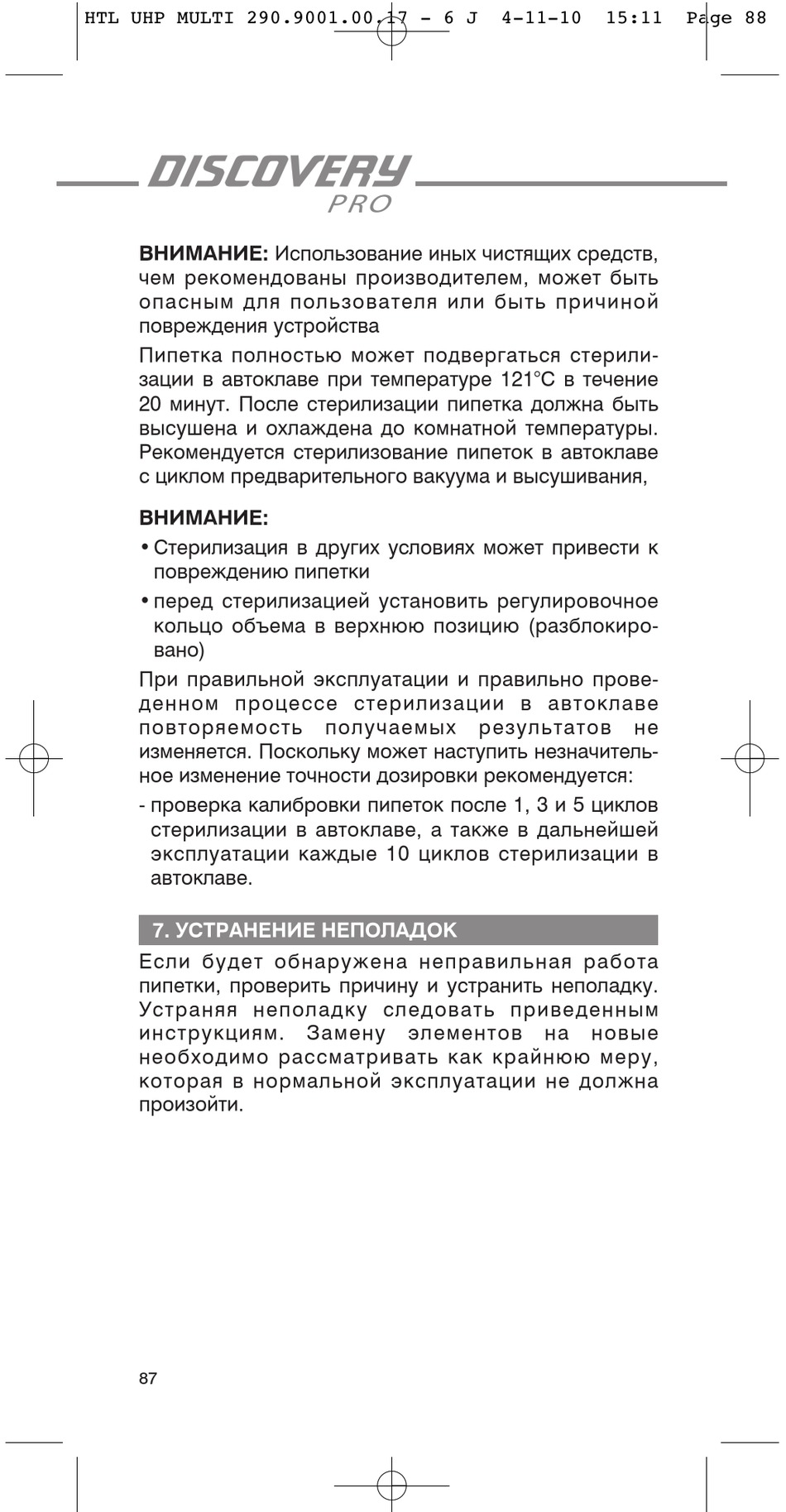 HTL UHP MULTI 290.9001.00.17 - 6 J 4-11-10 15:11 Page 88

DISCOVERY
PRO

ВНИМАНИЕ: Использование иных чистящих средств, чем рекомендованы производителем, может быть опасным для пользователя или быть причиной повреждения устройства

Пипетка полностью может подвергаться стерилизации в автоклаве при температуре 121°C в течение 20 минут. После стерилизации пипетка должна быть высушена и охлаждена до комнатной температуры. Рекомендуется стерилизование пипеток в автоклаве с циклом предварительного вакуума и высушивания,

ВНИМАНИЕ:
• Стерилизация в других условиях может привести к повреждению пипетки
• перед стерилизацией установить регулировочное кольцо объема в верхнюю позицию (разблокировано)

При правильной эксплуатации и правильно проведенном процессе стерилизации в автоклаве повторяемость получаемых результатов не изменяется. Поскольку может наступить незначительное изменение точности дозировки рекомендуется:
- проверка калибровки пипеток после 1, 3 и 5 циклов стерилизации в автоклаве, а также в дальнейшей эксплуатации каждые 10 циклов стерилизации в автоклаве.

7. УСТРАНЕНИЕ НЕПОЛАДОК

Если будет обнаружена неправильная работа пипетки, проверить причину и устранить неполадку. Устраняя неполадку следовать приведенным инструкциям. Замену элементов на новые необходимо рассматривать как крайнюю меру, которая в нормальной эксплуатации не должна произойти.

87